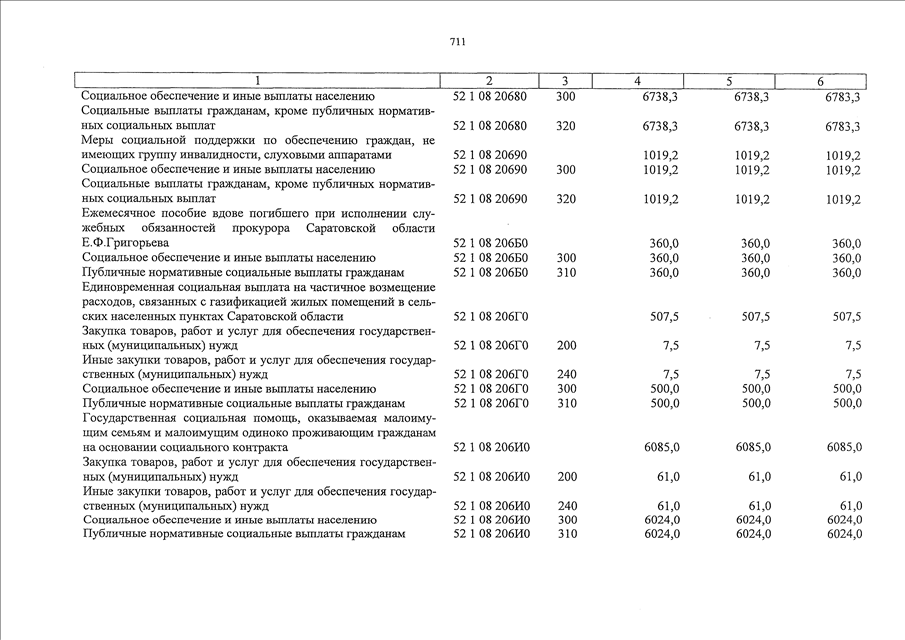 711

| 1 | 2 | 3 | 4 | 5 | 6 |
|---|---|---|---|---|---|
| Социальное обеспечение и иные выплаты населению | 52 1 08 20680 | 300 | 6738,3 | 6738,3 | 6783,3 |
| Социальные выплаты гражданам, кроме публичных нормативных социальных выплат | 52 1 08 20680 | 320 | 6738,3 | 6738,3 | 6783,3 |
| Меры социальной поддержки по обеспечению граждан, не имеющих группу инвалидности, слуховыми аппаратами | 52 1 08 20690 | | 1019,2 | 1019,2 | 1019,2 |
| Социальное обеспечение и иные выплаты населению | 52 1 08 20690 | 300 | 1019,2 | 1019,2 | 1019,2 |
| Социальные выплаты гражданам, кроме публичных нормативных социальных выплат | 52 1 08 20690 | 320 | 1019,2 | 1019,2 | 1019,2 |
| Ежемесячное пособие вдове погибшего при исполнении служебных обязанностей прокурора Саратовской области Е.Ф.Григорьева | 52 1 08 206Б0 | | 360,0 | 360,0 | 360,0 |
| Социальное обеспечение и иные выплаты населению | 52 1 08 206Б0 | 300 | 360,0 | 360,0 | 360,0 |
| Публичные нормативные социальные выплаты гражданам | 52 1 08 206Б0 | 310 | 360,0 | 360,0 | 360,0 |
| Единовременная социальная выплата на частичное возмещение расходов, связанных с газификацией жилых помещений в сельских населенных пунктах Саратовской области | 52 1 08 206Г0 | | 507,5 | 507,5 | 507,5 |
| Закупка товаров, работ и услуг для обеспечения государственных (муниципальных) нужд | 52 1 08 206Г0 | 200 | 7,5 | 7,5 | 7,5 |
| Иные закупки товаров, работ и услуг для обеспечения государственных (муниципальных) нужд | 52 1 08 206Г0 | 240 | 7,5 | 7,5 | 7,5 |
| Социальное обеспечение и иные выплаты населению | 52 1 08 206Г0 | 300 | 500,0 | 500,0 | 500,0 |
| Публичные нормативные социальные выплаты гражданам | 52 1 08 206Г0 | 310 | 500,0 | 500,0 | 500,0 |
| Государственная социальная помощь, оказываемая малоимущим семьям и малоимущим одиноко проживающим гражданам на основании социального контракта | 52 1 08 206И0 | | 6085,0 | 6085,0 | 6085,0 |
| Закупка товаров, работ и услуг для обеспечения государственных (муниципальных) нужд | 52 1 08 206И0 | 200 | 61,0 | 61,0 | 61,0 |
| Иные закупки товаров, работ и услуг для обеспечения государственных (муниципальных) нужд | 52 1 08 206И0 | 240 | 61,0 | 61,0 | 61,0 |
| Социальное обеспечение и иные выплаты населению | 52 1 08 206И0 | 300 | 6024,0 | 6024,0 | 6024,0 |
| Публичные нормативные социальные выплаты гражданам | 52 1 08 206И0 | 310 | 6024,0 | 6024,0 | 6024,0 |